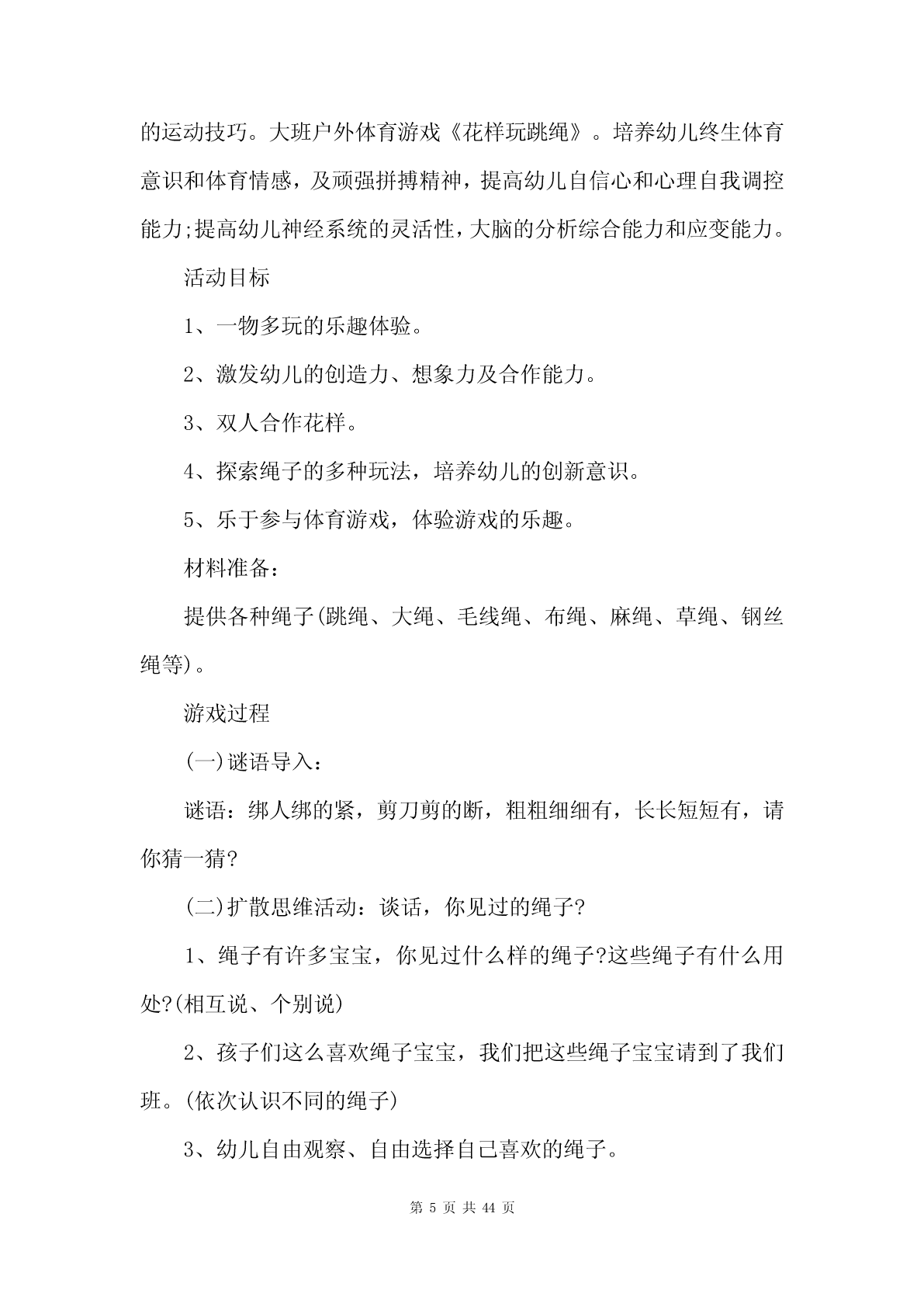 的运动技巧。大班户外体育游戏《花样玩跳绳》。培养幼儿终生体育意识和体育情感，及顽强拼搏精神，提高幼儿自信心和心理自我调控能力;提高幼儿神经系统的灵活性，大脑的分析综合能力和应变能力。

活动目标

1、一物多玩的乐趣体验。

2、激发幼儿的创造力、想象力及合作能力。

3、双人合作花样。

4、探索绳子的多种玩法，培养幼儿的创新意识。

5、乐于参与体育游戏，体验游戏的乐趣。

材料准备：

提供各种绳子(跳绳、大绳、毛线绳、布绳、麻绳、草绳、钢丝绳等)。

游戏过程

(一)谜语导入：

谜语：绑人绑的紧，剪刀剪的断，粗粗细细有，长长短短有，请你猜一猜?

(二)扩散思维活动：谈话，你见过的绳子?

1、绳子有许多宝宝，你见过什么样的绳子?这些绳子有什么用处?(相互说、个别说)

2、孩子们这么喜欢绳子宝宝，我们把这些绳子宝宝请到了我们班。(依次认识不同的绳子)

3、幼儿自由观察、自由选择自己喜欢的绳子。

第 5 页 共 44 页